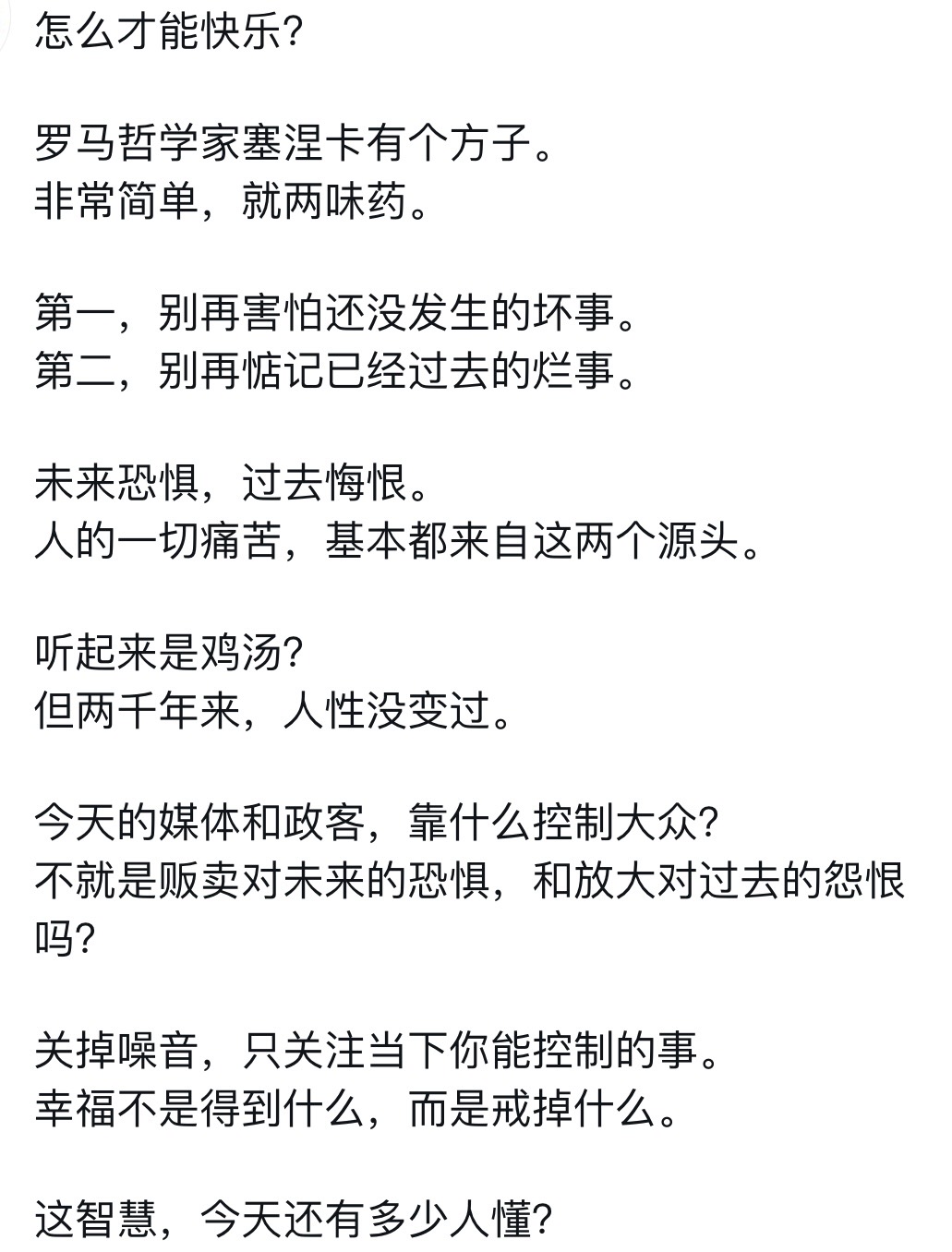 怎么才能快乐?

罗马哲学家塞涅卡有个方子。
非常简单，就两味药。

第一，别再害怕还没发生的坏事。
第二，别再惦记已经过去的烂事。

未来恐惧，过去悔恨。
人的一切痛苦，基本都来自这两个源头。

听起来是鸡汤?
但两千年来，人性没变过。

今天的媒体和政客，靠什么控制大众?
不就是贩卖对未来的恐惧，和放大对过去的怨恨吗?

关掉噪音，只关注当下你能控制的事。
幸福不是得到什么，而是戒掉什么。

这智慧，今天还有多少人懂?